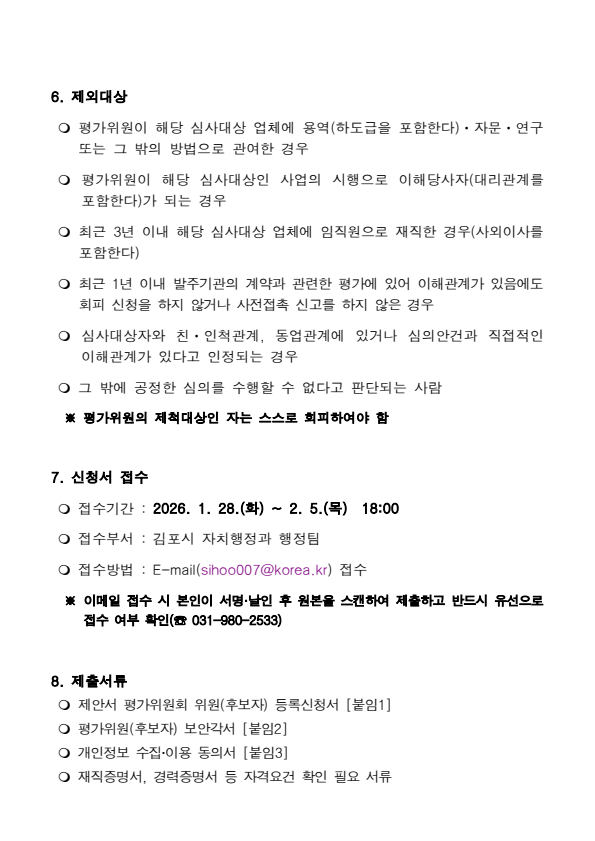 6. 제외대상

❍ 평가위원이 해당 심사대상 업체에 용역(하도급을 포함한다)·자문·연구 또는 그 밖의 방법으로 관여한 경우

❍ 평가위원이 해당 심사대상인 사업의 시행으로 이해당사자(대리관계를 포함한다)가 되는 경우

❍ 최근 3년 이내 해당 심사대상 업체에 임직원으로 재직한 경우(사외이사를 포함한다)

❍ 최근 1년 이내 발주기관의 계약과 관련한 평가에 있어 이해관계가 있음에도 회피 신청을 하지 않거나 사전접촉 신고를 하지 않은 경우

❍ 심사대상자와 친·인척관계, 동업관계에 있거나 심의안건과 직접적인 이해관계가 있다고 인정되는 경우

❍ 그 밖에 공정한 심의를 수행할 수 없다고 판단되는 사람

※ 평가위원의 제척대상인 자는 스스로 회피하여야 함

7. 신청서 접수

❍ 접수기간 : 2026. 1. 28.(화) ~ 2. 5.(목) 18:00

❍ 접수부서 : 김포시 자치행정과 행정팀

❍ 접수방법 : E-mail(sihoo007@korea.kr) 접수

※ 이메일 접수 시 본인이 서명·날인 후 원본을 스캔하여 제출하고 반드시 유선으로 접수 여부 확인(☎ 031-980-2533)

8. 제출서류

❍ 제안서 평가위원회 위원(후보자) 등록신청서 [붙임1]

❍ 평가위원(후보자) 보안각서 [붙임2]

❍ 개인정보 수집·이용 동의서 [붙임3]

❍ 재직증명서, 경력증명서 등 자격요건 확인 필요 서류